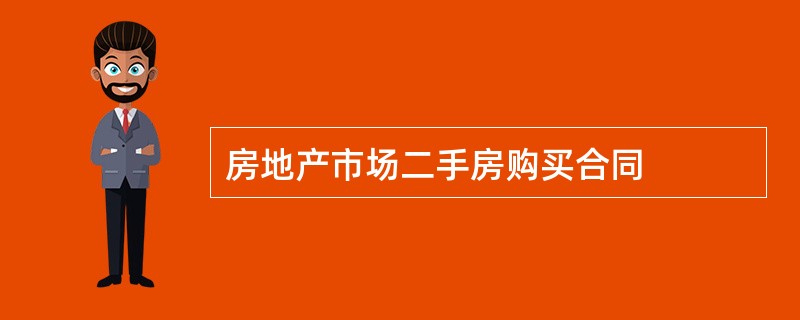 房地产市场二手房购买合同